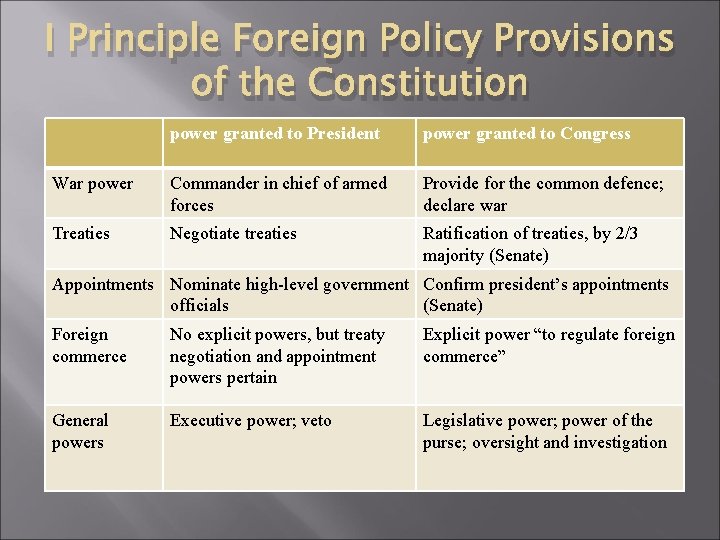 I Principle Foreign Policy Provisions of the Constitution

|  | power granted to President | power granted to Congress |
|---|---|---|
| War power | Commander in chief of armed forces | Provide for the common defence; declare war |
| Treaties | Negotiate treaties | Ratification of treaties, by 2/3 majority (Senate) |
| Appointments | Nominate high-level government officials | Confirm president's appointments (Senate) |
| Foreign commerce | No explicit powers, but treaty negotiation and appointment powers pertain | Explicit power "to regulate foreign commerce" |
| General powers | Executive power; veto | Legislative power; power of the purse; oversight and investigation |